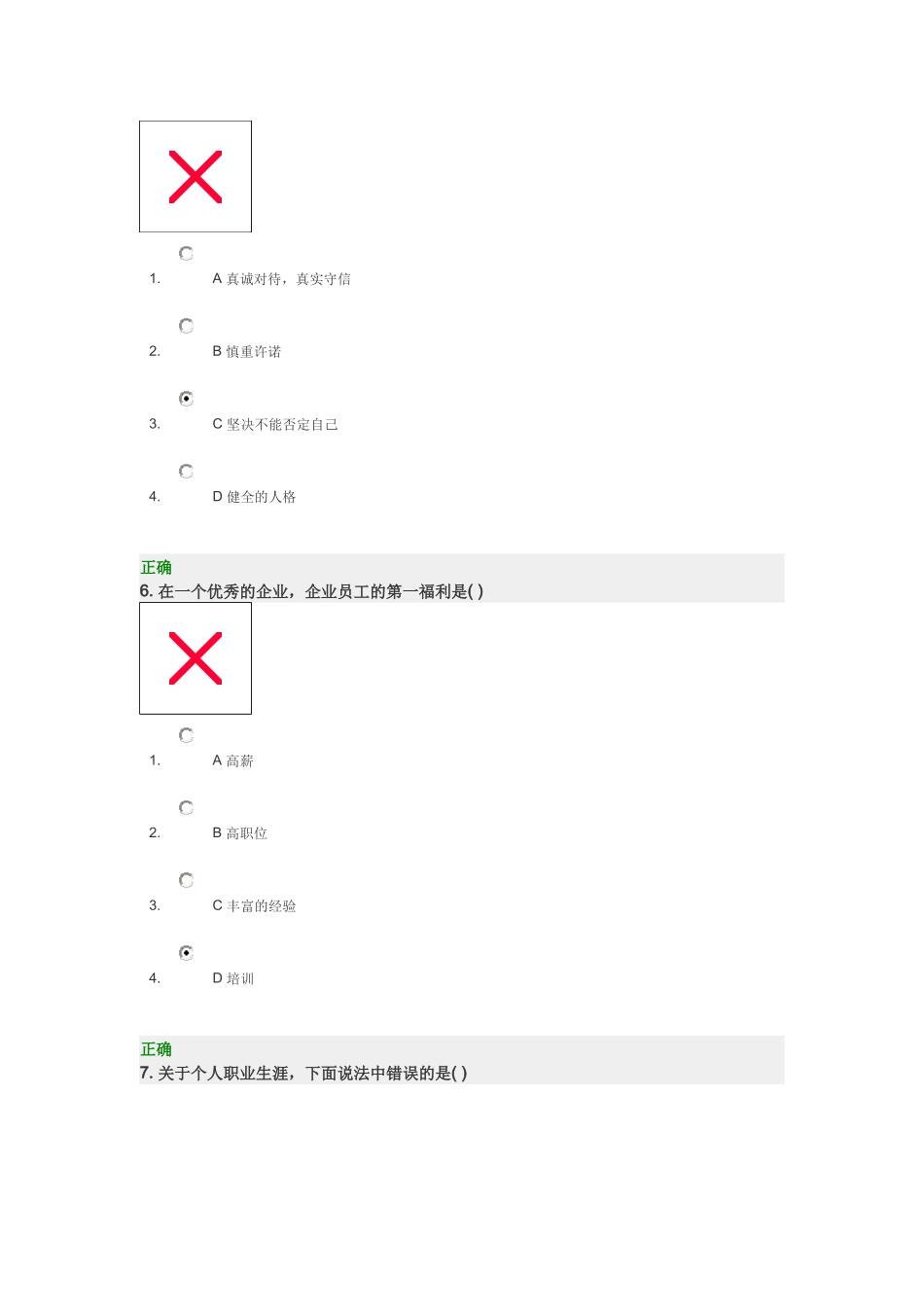 1. A 真诚对待，真实守信

2. B 慎重许诺

3. C 坚决不能否定自己

4. D 健全的人格

正确
6. 在一个优秀的企业，企业员工的第一福利是( )

1. A 高薪

2. B 高职位

3. C 丰富的经验

4. D 培训

正确
7. 关于个人职业生涯，下面说法中错误的是( )